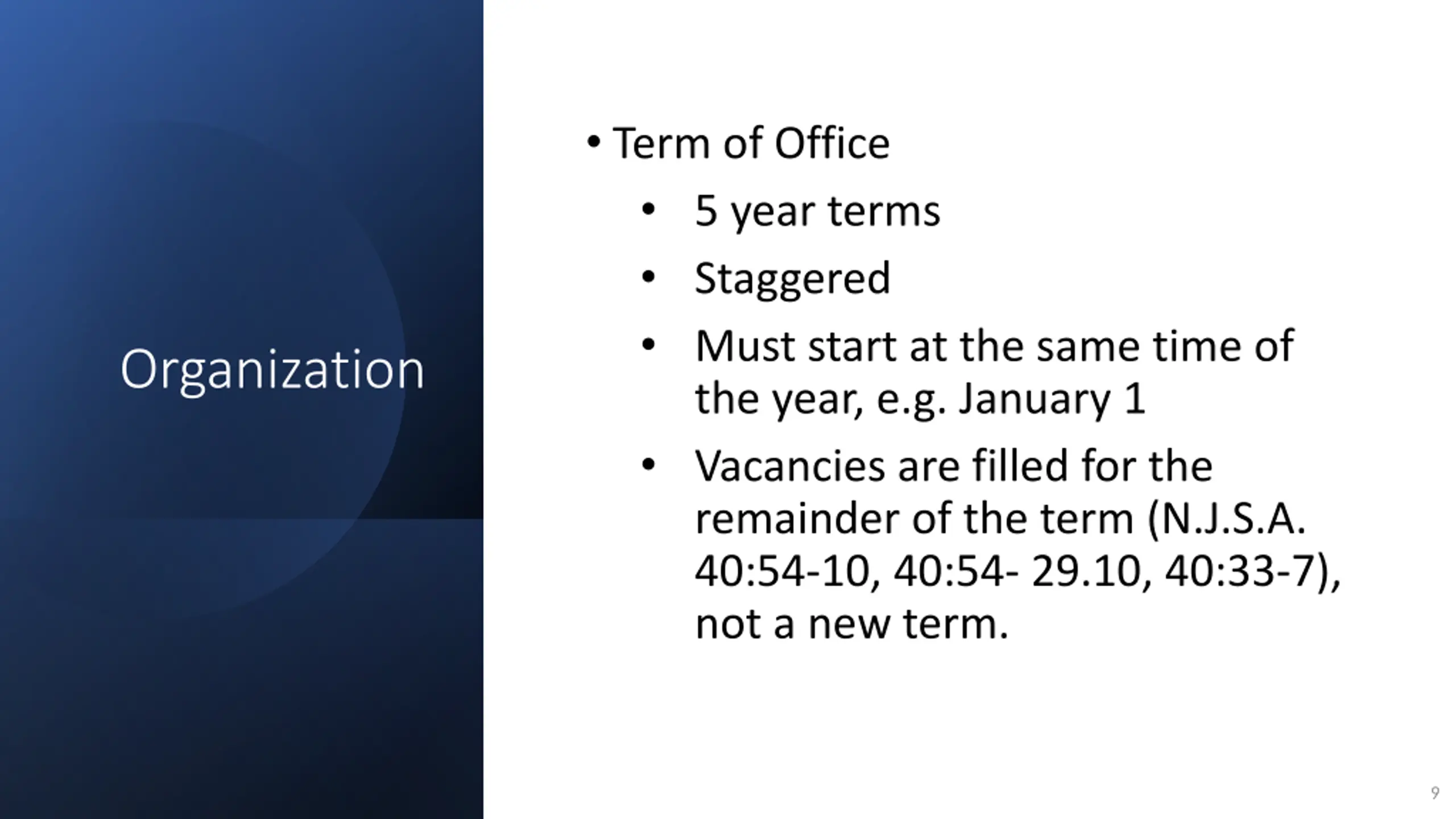 Organization

• Term of Office
  • 5 year terms
  • Staggered
  • Must start at the same time of the year, e.g. January 1
  • Vacancies are filled for the remainder of the term (N.J.S.A. 40:54-10, 40:54- 29.10, 40:33-7), not a new term.

9